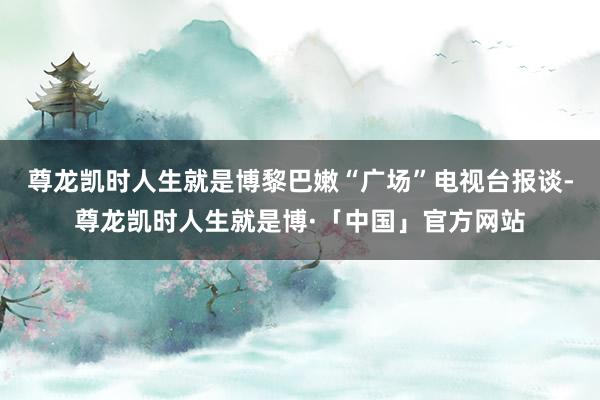 尊龙凯时人生就是博黎巴嫩“广场”电视台报谈-尊龙凯时人生就是博·「中国」官方网站